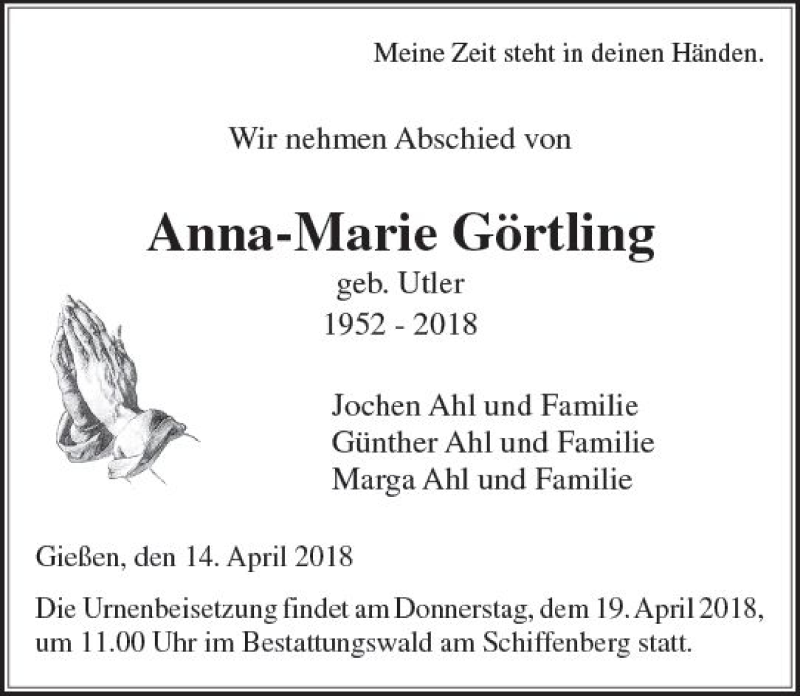 Meine Zeit steht in deinen Händen.

Wir nehmen Abschied von

Anna-Marie Görtling
geb. Utler
1952 - 2018

Jochen Ahl und Familie
Günther Ahl und Familie
Marga Ahl und Familie

Gießen, den 14. April 2018

Die Urnenbeisetzung findet am Donnerstag, dem 19. April 2018, um 11.00 Uhr im Bestattungswald am Schiffenberg statt.